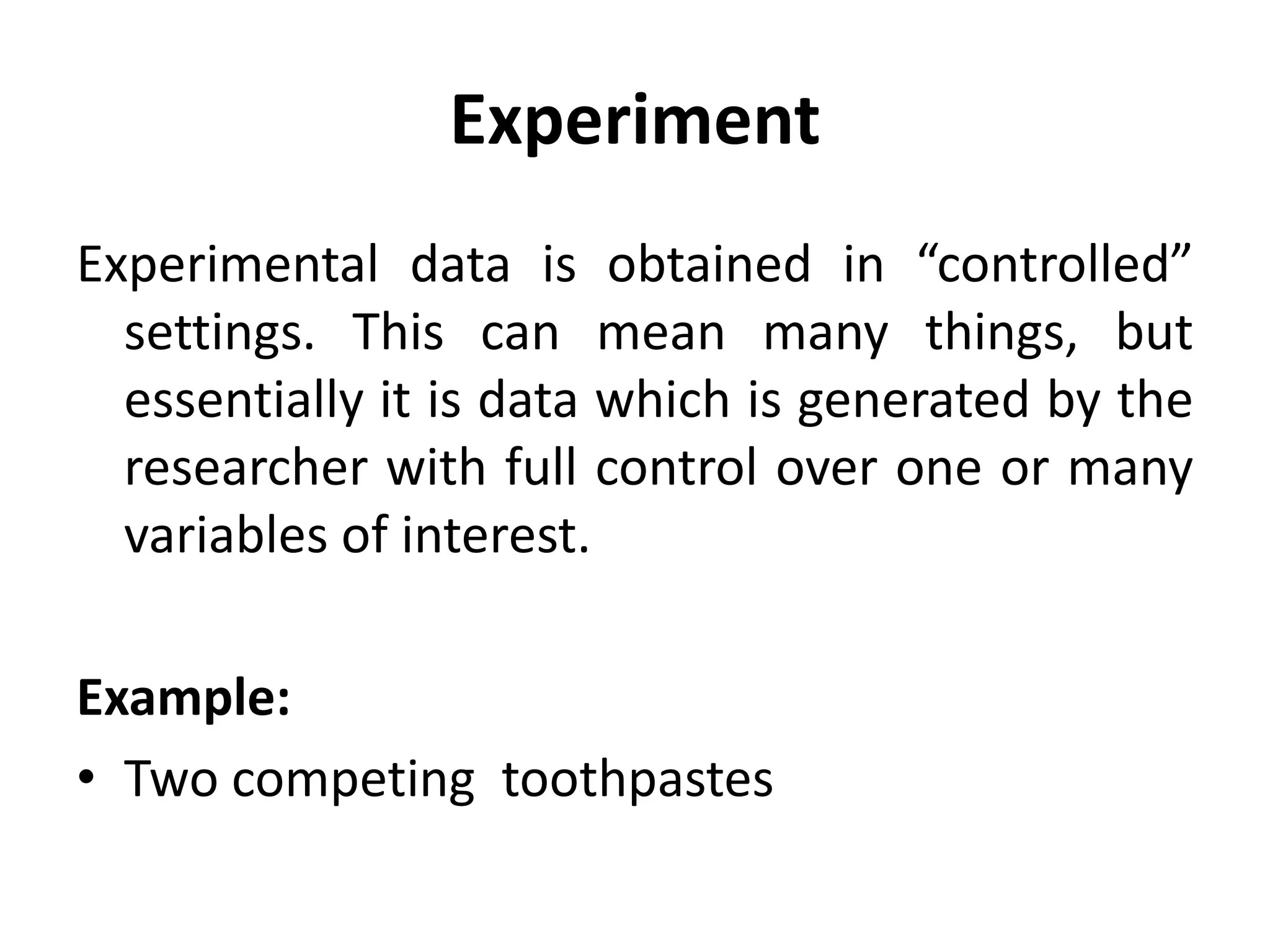 Experiment

Experimental data is obtained in “controlled” settings. This can mean many things, but essentially it is data which is generated by the researcher with full control over one or many variables of interest.

Example:

• Two competing toothpastes